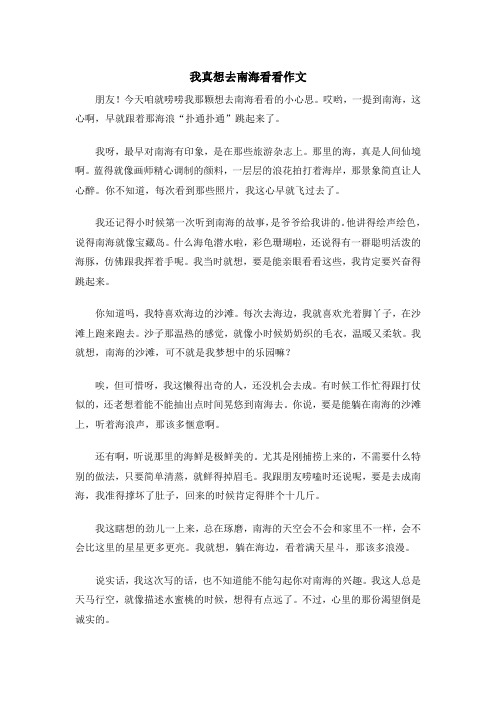 我真想去南海看看作文

朋友！今天咱就唠唠我那颗想去南海看看的小心思。哎哟，一提到南海，这心啊，早就跟着那海浪“扑通扑通”跳起来了。

我呀，最早对南海有印象，是在那些旅游杂志上。那里的海，真是人间仙境啊。蓝得就像画师精心调制的颜料，一层层的浪花拍打着海岸，那景象简直让人心醉。你不知道，每次看到那些照片，我这心早就飞过去了。

我还记得小时候第一次听到南海的故事，是爷爷给我讲的。他讲得绘声绘色，说得南海就像宝藏岛。什么海龟潜水啦，彩色珊瑚啦，还说得有一群聪明活泼的海豚，仿佛跟我挥着手呢。我当时就想，要是能亲眼看看这些，我肯定要兴奋得跳起来。

你知道吗，我特喜欢海边的沙滩。每次去海边，我就喜欢光着脚丫子，在沙滩上跑来跑去。沙子那温热的感觉，就像小时候奶奶织的毛衣，温暖又柔软。我就想，南海的沙滩，可不就是我梦想中的乐园嘛？

唉，但可惜呀，我这懒得出奇的人，还没机会去成。有时候工作忙得跟打仗似的，还老想着能不能抽出点时间晃悠到南海去。你说，要是能躺在南海的沙滩上，听着海浪声，那该多惬意啊。

还有啊，听说那里的海鲜是极鲜美的。尤其是刚捕捞上来的，不需要什么特别的做法，只要简单清蒸，就鲜得掉眉毛。我跟朋友唠嗑时还说呢，要是去成南海，我准得撑坏了肚子，回来的时候肯定得胖个十几斤。

我这瞎想的劲儿一上来，总在琢磨，南海的天空会不会和家里不一样，会不会比这里的星星更多更亮。我就想，躺在海边，看着满天星斗，那该多浪漫。

说实话，我这次写的话，也不知道能不能勾起你对南海的兴趣。我这人总是天马行空，就像描述水蜜桃的时候，想得有点远了。不过，心里的那份渴望倒是诚实的。